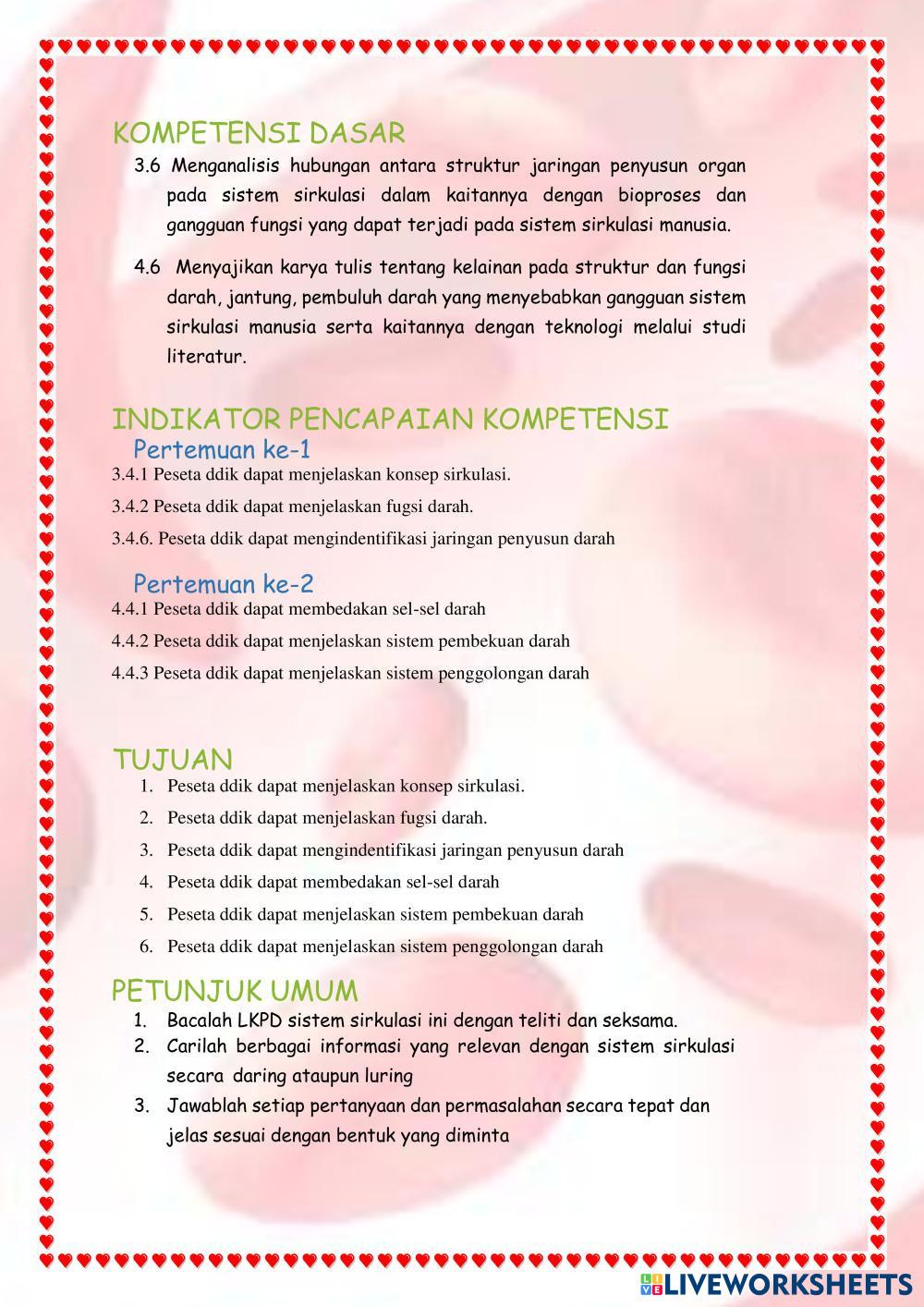 KOMPETENSI DASAR

3.6 Menganalisis hubungan antara struktur jaringan penyusun organ pada sistem sirkulasi dalam kaitannya dengan bioproses dan gangguan fungsi yang dapat terjadi pada sistem sirkulasi manusia.

4.6 Menyajikan karya tulis tentang kelainan pada struktur dan fungsi darah, jantung, pembuluh darah yang menyebabkan gangguan sistem sirkulasi manusia serta kaitannya dengan teknologi melalui studi literatur.

INDIKATOR PENCAPAIAN KOMPETENSI

Pertemuan ke-1

3.4.1 Peseta ddik dapat menjelaskan konsep sirkulasi.

3.4.2 Peseta ddik dapat menjelaskan fugsi darah.

3.4.6. Peseta ddik dapat mengindentifikasi jaringan penyusun darah

Pertemuan ke-2

4.4.1 Peseta ddik dapat membedakan sel-sel darah

4.4.2 Peseta ddik dapat menjelaskan sistem pembekuan darah

4.4.3 Peseta ddik dapat menjelaskan sistem penggolongan darah

TUJUAN

1. Peseta ddik dapat menjelaskan konsep sirkulasi.
2. Peseta ddik dapat menjelaskan fugsi darah.
3. Peseta ddik dapat mengindentifikasi jaringan penyusun darah
4. Peseta ddik dapat membedakan sel-sel darah
5. Peseta ddik dapat menjelaskan sistem pembekuan darah
6. Peseta ddik dapat menjelaskan sistem penggolongan darah

PETUNJUK UMUM

1. Bacalah LKPD sistem sirkulasi ini dengan teliti dan seksama.
2. Carilah berbagai informasi yang relevan dengan sistem sirkulasi secara daring ataupun luring
3. Jawablah setiap pertanyaan dan permasalahan secara tepat dan jelas sesuai dengan bentuk yang diminta

LIVEWORKSHEETS